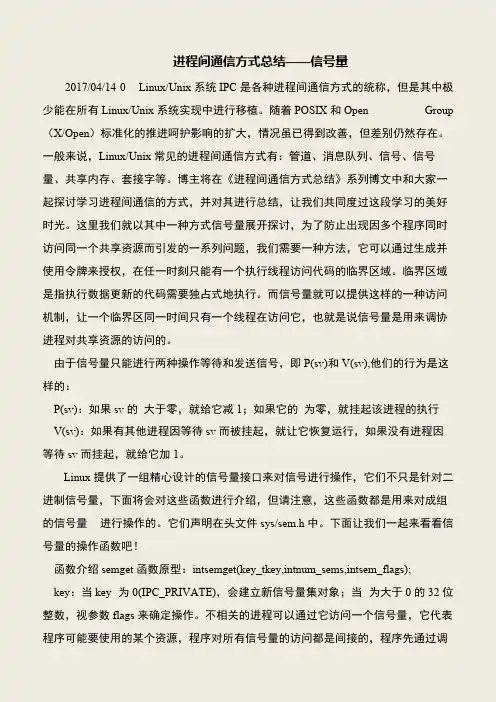 进程间通信方式总结——信号量

2017/04/14 0 Linux/Unix 系统 IPC 是各种进程间通信方式的统称，但是其中极少能在所有 Linux/Unix 系统实现中进行移植。随着 POSIX 和 Open Group（X/Open）标准化的推进呵护影响的扩大，情况虽已得到改善，但差别仍然存在。一般来说，Linux/Unix 常见的进程间通信方式有：管道、消息队列、信号、信号量、共享内存、套接字等。博主将在《进程间通信方式总结》系列博文中和大家一起探讨学习进程间通信的方式，并对其进行总结，让我们共同度过这段学习的美好时光。这里我们就以其中一种方式信号量展开探讨，为了防止出现因多个程序同时访问同一个共享资源而引发的一系列问题，我们需要一种方法，它可以通过生成并使用令牌来授权，在任一时刻只能有一个执行线程访问代码的临界区域。临界区域是指执行数据更新的代码需要独占式地执行。而信号量就可以提供这样的一种访问机制，让一个临界区同一时间只有一个线程在访问它，也就是说信号量是用来调协进程对共享资源的访问的。

由于信号量只能进行两种操作等待和发送信号，即 P(sv)和 V(sv),他们的行为是这样的：

P(sv)：如果 sv 的 大于零，就给它减 1；如果它的 为零，就挂起该进程的执行

V(sv)：如果有其他进程因等待 sv 而被挂起，就让它恢复运行，如果没有进程因等待 sv 而挂起，就给它加 1。

Linux 提供了一组精心设计的信号量接口来对信号进行操作，它们不只是针对二进制信号量，下面将会对这些函数进行介绍，但请注意，这些函数都是用来对成组的信号量 进行操作的。它们声明在头文件 sys/sem.h 中。下面让我们一起来看看信号量的操作函数吧！

函数介绍 semget 函数原型：intsemget(key_tkey,intnum_sems,intsem_flags);

key：当 key 为 0(IPC_PRIVATE)，会建立新信号量集对象；当 为大于 0 的 32 位整数，视参数 flags 来确定操作。不相关的进程可以通过它访问一个信号量，它代表程序可能要使用的某个资源，程序对所有信号量的访问都是间接的，程序先通过调